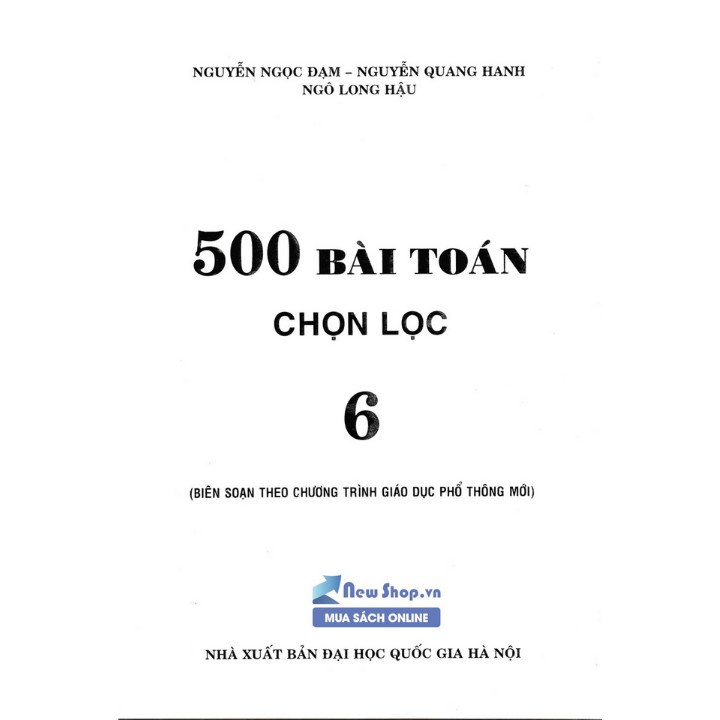 NGUYỄN NGỌC ĐẠM – NGUYỄN QUANG HANH
NGÔ LONG HẬU

500 BÀI TOÁN
CHỌN LỌC
6

(BIÊN SOẠN THEO CHƯƠNG TRÌNH GIÁO DỤC PHỔ THÔNG MỚI)

New Shop.vn
MUA SÁCH ONLINE

NHÀ XUẤT BẢN ĐẠI HỌC QUỐC GIA HÀ NỘI